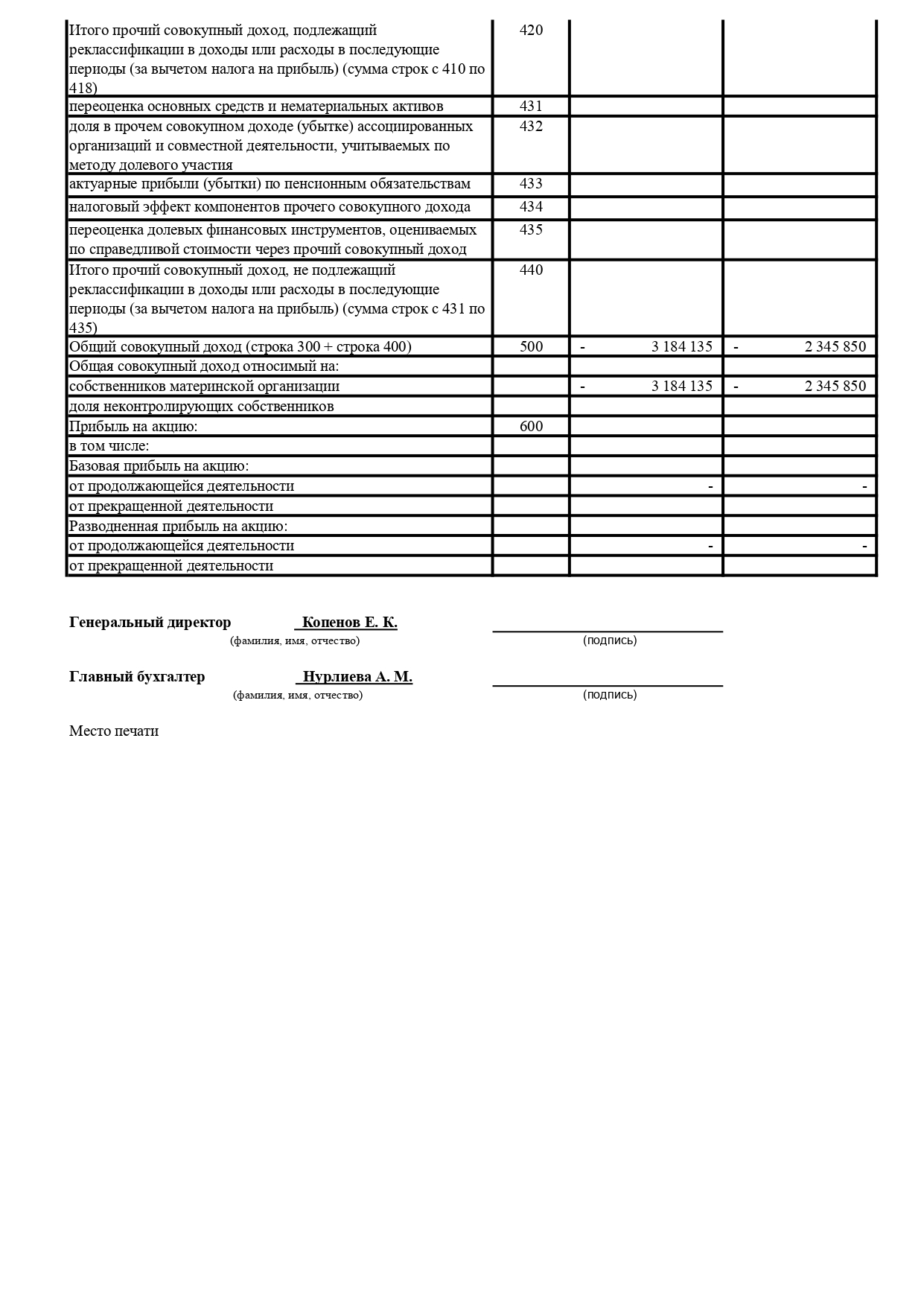 | | | | |
|---|---|---|---|
| Итого прочий совокупный доход, подлежащий реклассификации в доходы или расходы в последующие периоды (за вычетом налога на прибыль) (сумма строк с 410 по 418) | 420 | | |
| переоценка основных средств и нематериальных активов | 431 | | |
| доля в прочем совокупном доходе (убытке) ассоциированных организаций и совместной деятельности, учитываемых по методу долевого участия | 432 | | |
| актуарные прибыли (убытки) по пенсионным обязательствам | 433 | | |
| налоговый эффект компонентов прочего совокупного дохода | 434 | | |
| переоценка долевых финансовых инструментов, оцениваемых по справедливой стоимости через прочий совокупный доход | 435 | | |
| Итого прочий совокупный доход, не подлежащий реклассификации в доходы или расходы в последующие периоды (за вычетом налога на прибыль) (сумма строк с 431 по 435) | 440 | | |
| Общий совокупный доход (строка 300 + строка 400) | 500 | - 3 184 135 | - 2 345 850 |
| Общая совокупный доход относимый на: | | | |
| собственников материнской организации | | - 3 184 135 | - 2 345 850 |
| доля неконтролирующих собственников | | | |
| Прибыль на акцию: | 600 | | |
| в том числе: | | | |
| Базовая прибыль на акцию: | | | |
| от продолжающейся деятельности | | - | - |
| от прекращенной деятельности | | | |
| Разводненная прибыль на акцию: | | | |
| от продолжающейся деятельности | | - | - |
| от прекращенной деятельности | | | |

Генеральный директор Копенов Е. К.
(фамилия, имя, отчество) (подпись)

Главный бухгалтер Нурлиева А. М.
(фамилия, имя, отчество) (подпись)

Место печати